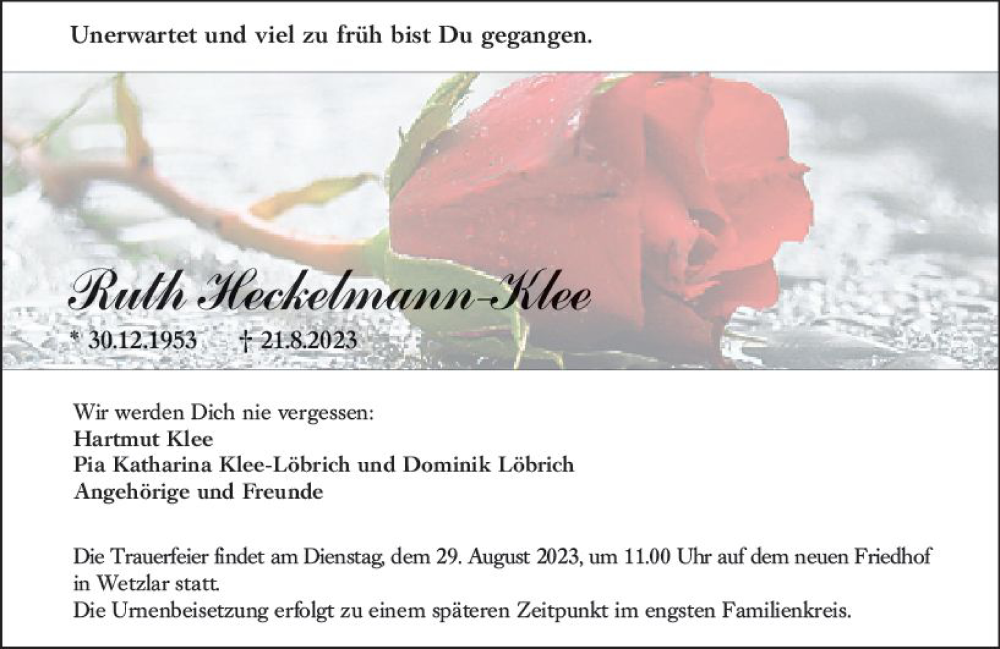 Unerwartet und viel zu früh bist Du gegangen.

Ruth Heckelmann-Klee

* 30.12.1953 † 21.8.2023

Wir werden Dich nie vergessen:
Hartmut Klee
Pia Katharina Klee-Löbrich und Dominik Löbrich
Angehörige und Freunde

Die Trauerfeier findet am Dienstag, dem 29. August 2023, um 11.00 Uhr auf dem neuen Friedhof in Wetzlar statt.
Die Urnenbeisetzung erfolgt zu einem späteren Zeitpunkt im engsten Familienkreis.